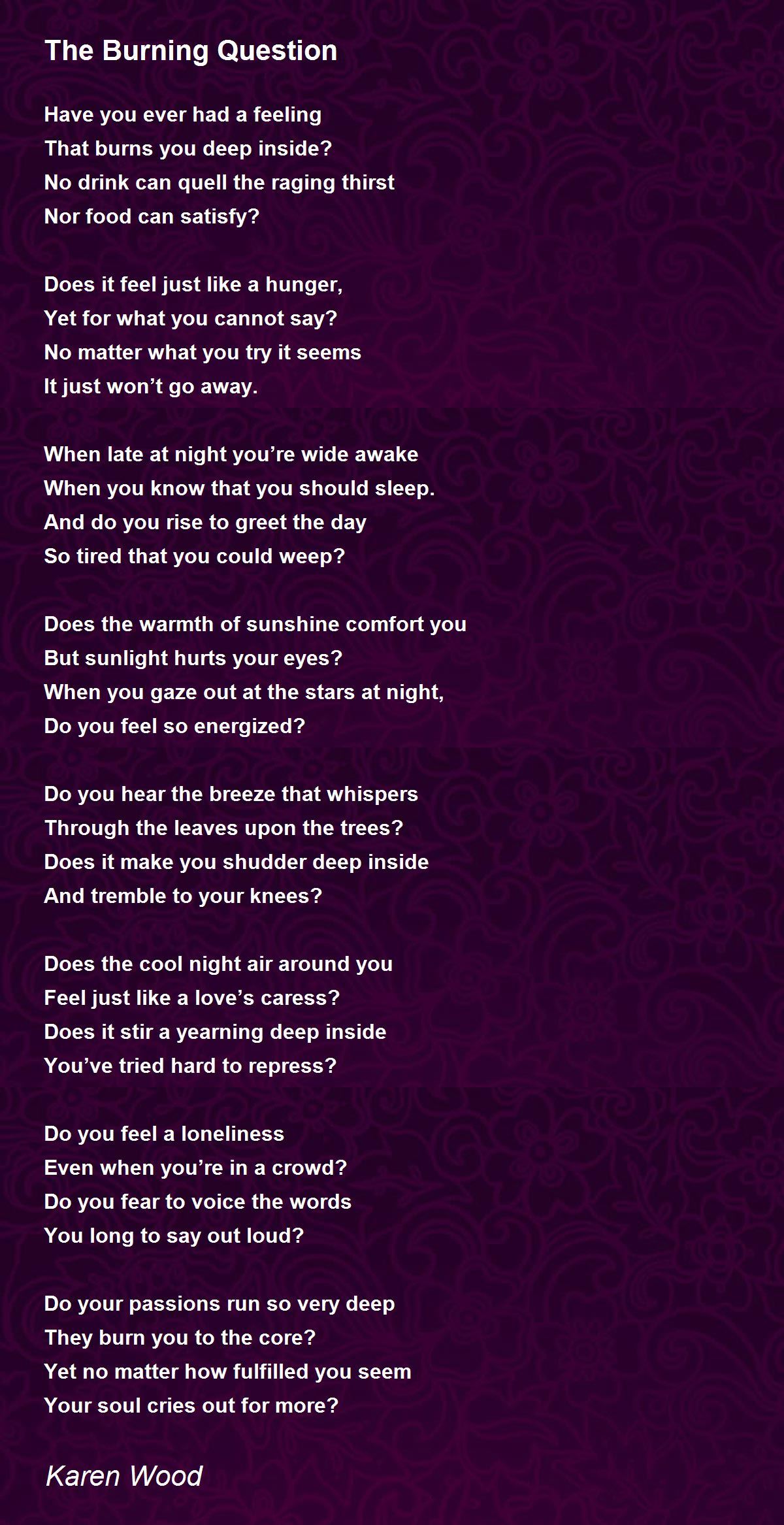 The Burning Question

Have you ever had a feeling
That burns you deep inside?
No drink can quell the raging thirst
Nor food can satisfy?

Does it feel just like a hunger,
Yet for what you cannot say?
No matter what you try it seems
It just won’t go away.

When late at night you’re wide awake
When you know that you should sleep.
And do you rise to greet the day
So tired that you could weep?

Does the warmth of sunshine comfort you
But sunlight hurts your eyes?
When you gaze out at the stars at night,
Do you feel so energized?

Do you hear the breeze that whispers
Through the leaves upon the trees?
Does it make you shudder deep inside
And tremble to your knees?

Does the cool night air around you
Feel just like a love’s caress?
Does it stir a yearning deep inside
You’ve tried hard to repress?

Do you feel a loneliness
Even when you’re in a crowd?
Do you fear to voice the words
You long to say out loud?

Do your passions run so very deep
They burn you to the core?
Yet no matter how fulfilled you seem
Your soul cries out for more?

Karen Wood